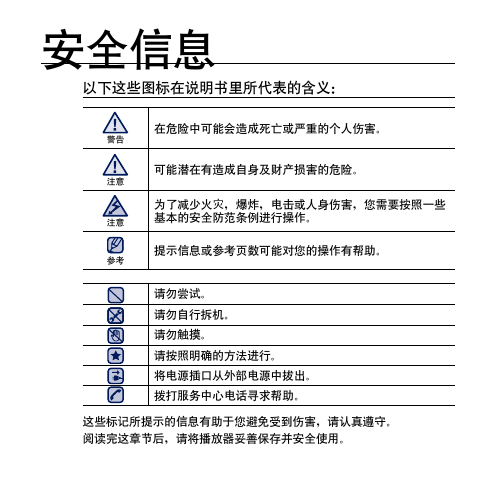 安全信息

以下这些图标在说明书里所代表的含义：

| | |
|---|---|
| 警告 | 在危险中可能会造成死亡或严重的个人伤害。 |
| 注意 | 可能潜在有造成自身及财产损害的危险。 |
| 注意 | 为了减少火灾，爆炸，电击或人身伤害，您需要按照一些基本的安全防范条例进行操作。 |
| 参考 | 提示信息或参考页数可能对您的操作有帮助。 |

| | |
|---|---|
| | 请勿尝试。 |
| | 请勿自行拆机。 |
| | 请勿触摸。 |
| | 请按照明确的方法进行。 |
| | 将电源插口从外部电源中拔出。 |
| | 拨打服务中心电话寻求帮助。 |

这些标记所提示的信息有助于您避免受到伤害，请认真遵守。
阅读完这章节后，请将播放器妥善保存并安全使用。